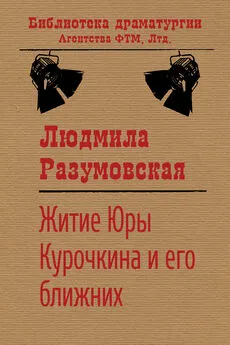 Библиотека драматургии
Агентства ФТМ, Лтд.

Людмила
Разумовская

Житие Юры
Курочкина и его
ближних